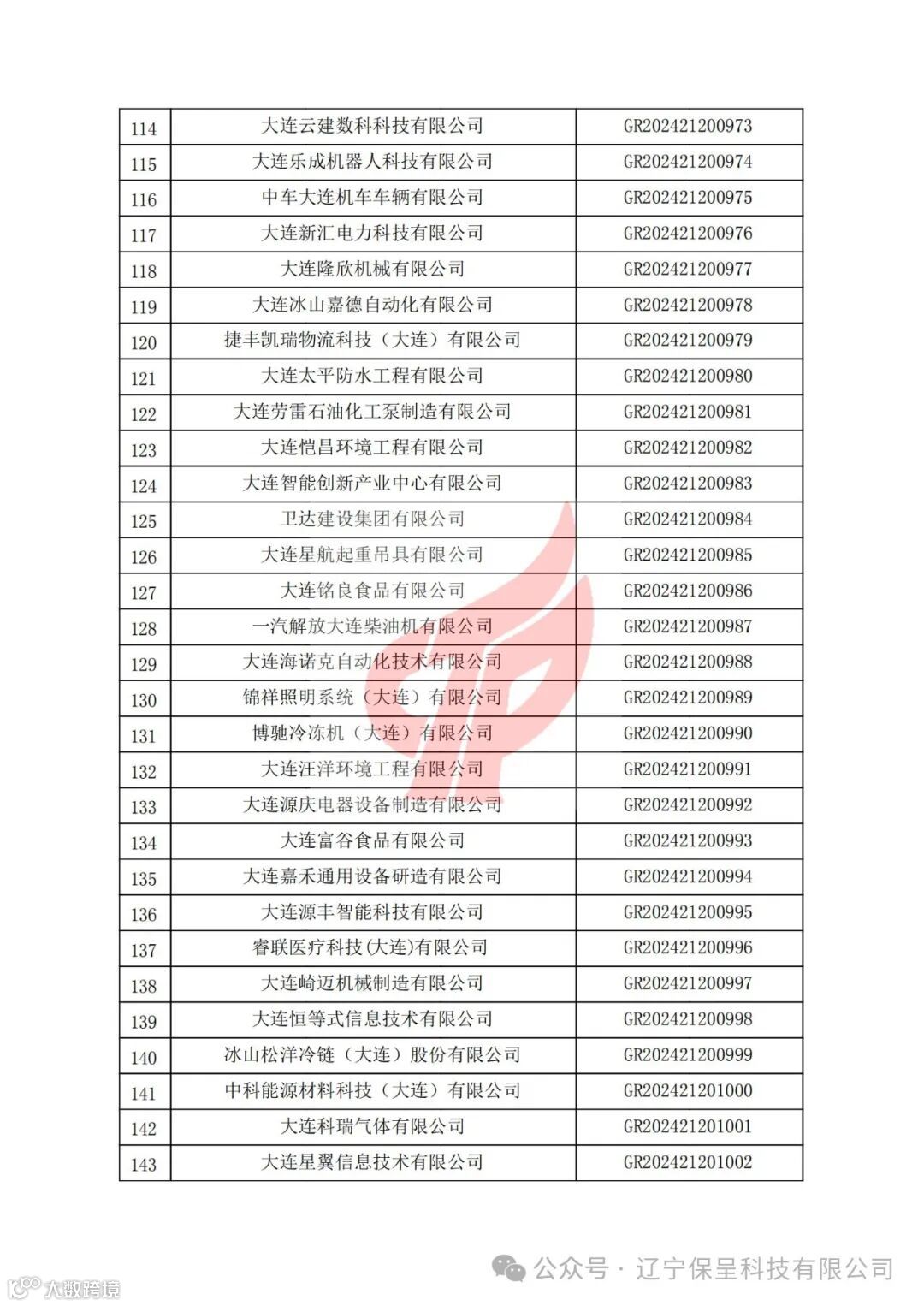 | 114 | 大连云建数科科技有限公司 | GR202421200973 |
|---|---|---|
| 115 | 大连乐成机器人科技有限公司 | GR202421200974 |
| 116 | 中车大连机车车辆有限公司 | GR202421200975 |
| 117 | 大连新汇电力科技有限公司 | GR202421200976 |
| 118 | 大连隆欣机械有限公司 | GR202421200977 |
| 119 | 大连冰山嘉德自动化有限公司 | GR202421200978 |
| 120 | 捷丰凯瑞物流科技（大连）有限公司 | GR202421200979 |
| 121 | 大连太平防水工程有限公司 | GR202421200980 |
| 122 | 大连劳雷石油化工泵制造有限公司 | GR202421200981 |
| 123 | 大连恺昌环境工程有限公司 | GR202421200982 |
| 124 | 大连智能创新产业中心有限公司 | GR202421200983 |
| 125 | 卫达建设集团有限公司 | GR202421200984 |
| 126 | 大连星航起重吊具有限公司 | GR202421200985 |
| 127 | 大连铭良食品有限公司 | GR202421200986 |
| 128 | 一汽解放大连柴油机有限公司 | GR202421200987 |
| 129 | 大连海诺克自动化技术有限公司 | GR202421200988 |
| 130 | 锦祥照明系统（大连）有限公司 | GR202421200989 |
| 131 | 博驰冷冻机（大连）有限公司 | GR202421200990 |
| 132 | 大连汪洋环境工程有限公司 | GR202421200991 |
| 133 | 大连源庆电器设备制造有限公司 | GR202421200992 |
| 134 | 大连富谷食品有限公司 | GR202421200993 |
| 135 | 大连嘉禾通用设备研造有限公司 | GR202421200994 |
| 136 | 大连源丰智能科技有限公司 | GR202421200995 |
| 137 | 睿联医疗科技(大连)有限公司 | GR202421200996 |
| 138 | 大连崎迈机械制造有限公司 | GR202421200997 |
| 139 | 大连恒等式信息技术有限公司 | GR202421200998 |
| 140 | 冰山松洋冷链（大连）股份有限公司 | GR202421200999 |
| 141 | 中科能源材料科技（大连）有限公司 | GR202421201000 |
| 142 | 大连科瑞气体有限公司 | GR202421201001 |
| 143 | 大连星翼信息技术有限公司 | GR202421201002 |

公众号 · 辽宁保呈科技有限公司

大数跨境